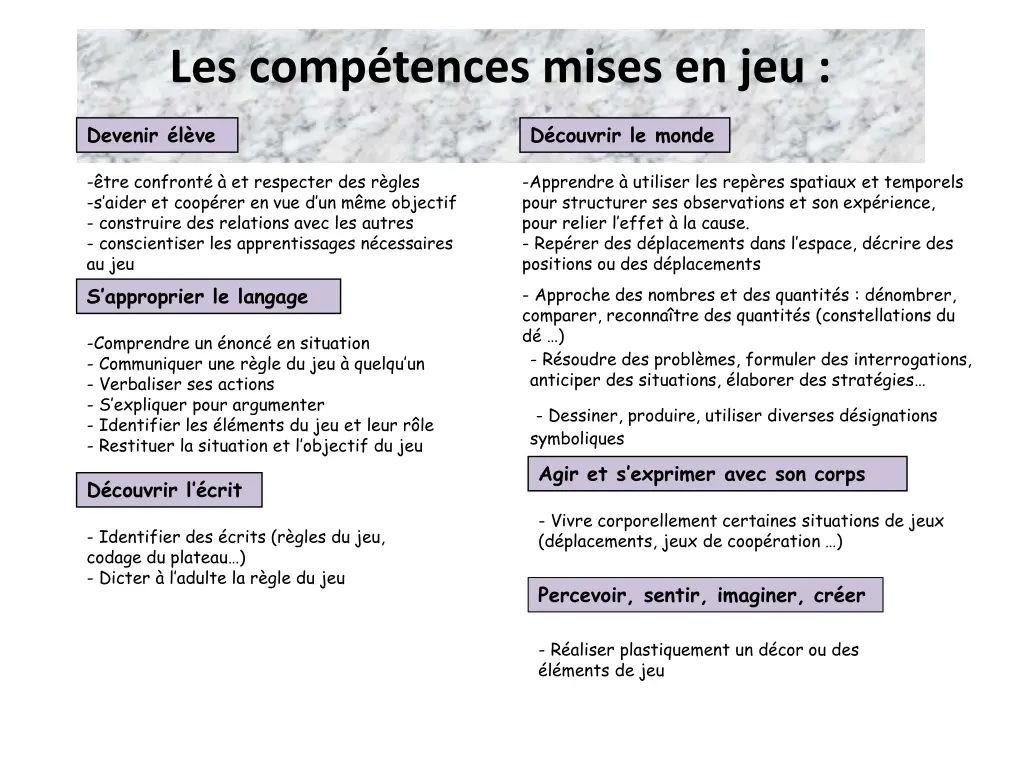 Les compétences mises en jeu :

Devenir élève

-être confronté à et respecter des règles
-s'aider et coopérer en vue d'un même objectif
- construire des relations avec les autres
- conscientiser les apprentissages nécessaires au jeu

S'approprier le langage

-Comprendre un énoncé en situation
- Communiquer une règle du jeu à quelqu'un
- Verbaliser ses actions
- S'expliquer pour argumenter
- Identifier les éléments du jeu et leur rôle
- Restituer la situation et l'objectif du jeu

Découvrir l'écrit

- Identifier des écrits (règles du jeu, codage du plateau…)
- Dicter à l'adulte la règle du jeu

Découvrir le monde

-Apprendre à utiliser les repères spatiaux et temporels pour structurer ses observations et son expérience, pour relier l'effet à la cause.
- Repérer des déplacements dans l'espace, décrire des positions ou des déplacements

- Approche des nombres et des quantités : dénombrer, comparer, reconnaître des quantités (constellations du dé …)

- Résoudre des problèmes, formuler des interrogations, anticiper des situations, élaborer des stratégies…

- Dessiner, produire, utiliser diverses désignations symboliques

Agir et s'exprimer avec son corps

- Vivre corporellement certaines situations de jeux (déplacements, jeux de coopération …)

Percevoir, sentir, imaginer, créer

- Réaliser plastiquement un décor ou des éléments de jeu